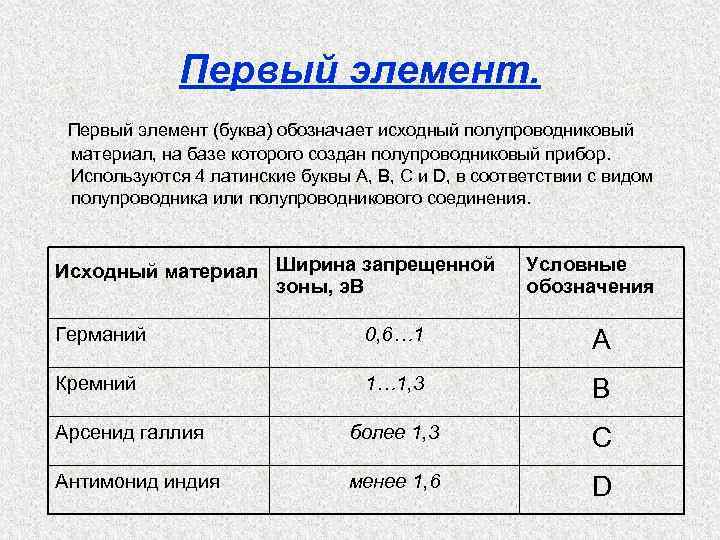 Первый элемент.

Первый элемент (буква) обозначает исходный полупроводниковый материал, на базе которого создан полупроводниковый прибор. Используются 4 латинские буквы A, B, C и D, в соответствии с видом полупроводника или полупроводникового соединения.

| Исходный материал | Ширина запрещенной зоны, эВ | Условные обозначения |
|---|---|---|
| Германий | 0,6…1 | A |
| Кремний | 1…1,3 | B |
| Арсенид галлия | более 1,3 | C |
| Антимонид индия | менее 1,6 | D |